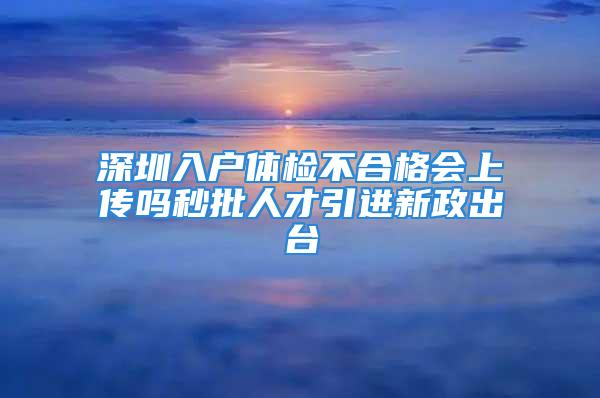 深圳入户体检不合格会上传吗秒批人才引进新政出台